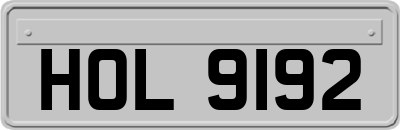 HOL 9192